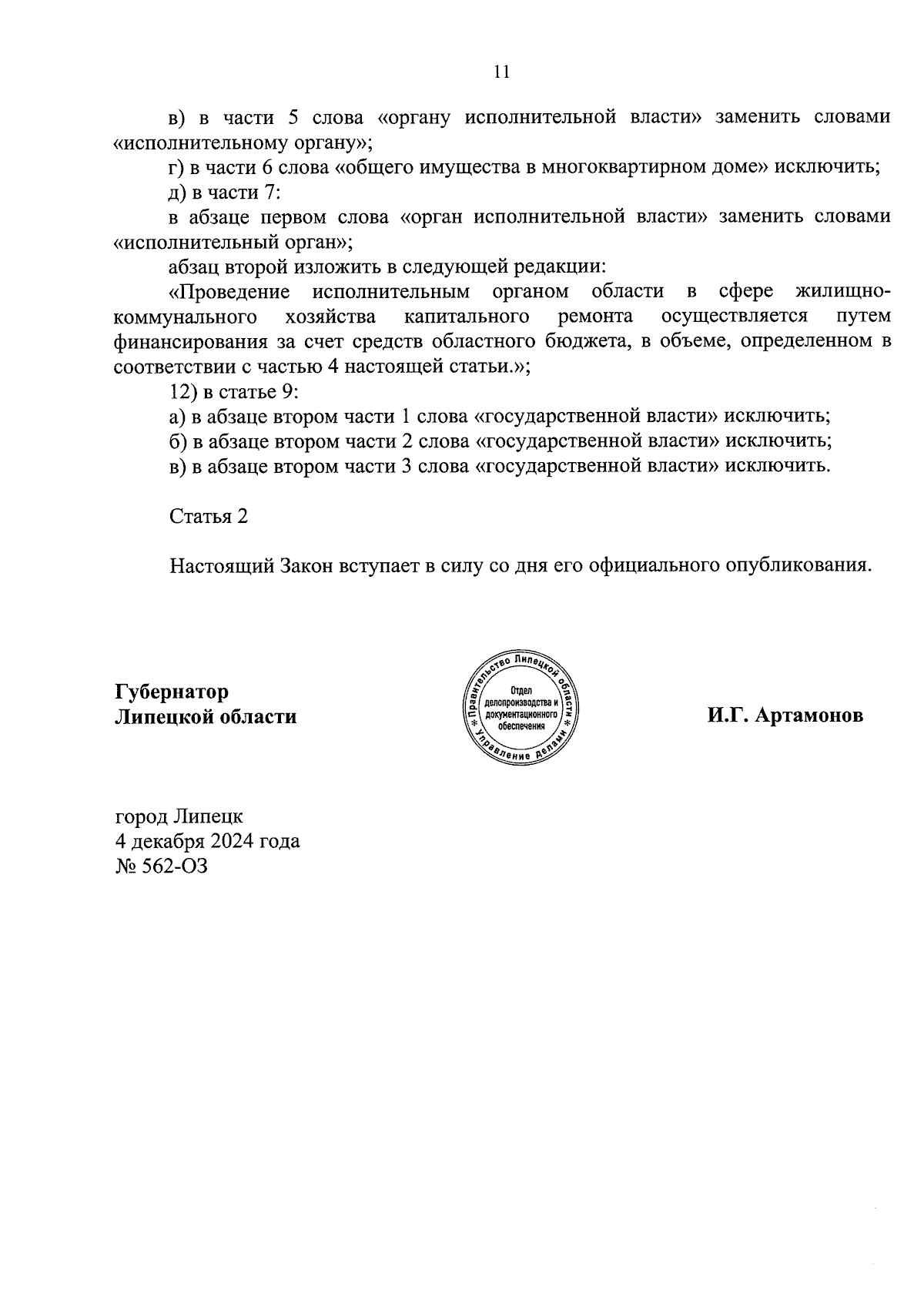 11

в) в части 5 слова «органу исполнительной власти» заменить словами «исполнительному органу»;

г) в части 6 слова «общего имущества в многоквартирном доме» исключить;

д) в части 7:

в абзаце первом слова «орган исполнительной власти» заменить словами «исполнительный орган»;

абзац второй изложить в следующей редакции:

«Проведение исполнительным органом области в сфере жилищно-коммунального хозяйства капитального ремонта осуществляется путем финансирования за счет средств областного бюджета, в объеме, определенном в соответствии с частью 4 настоящей статьи.»;

12) в статье 9:

а) в абзаце втором части 1 слова «государственной власти» исключить;

б) в абзаце втором части 2 слова «государственной власти» исключить;

в) в абзаце втором части 3 слова «государственной власти» исключить.

Статья 2

Настоящий Закон вступает в силу со дня его официального опубликования.

Губернатор
Липецкой области

Правительство Липецкой области * Управление делами *
Отдел делопроизводства и документационного обеспечения

И.Г. Артамонов

город Липецк
4 декабря 2024 года
№ 562-ОЗ